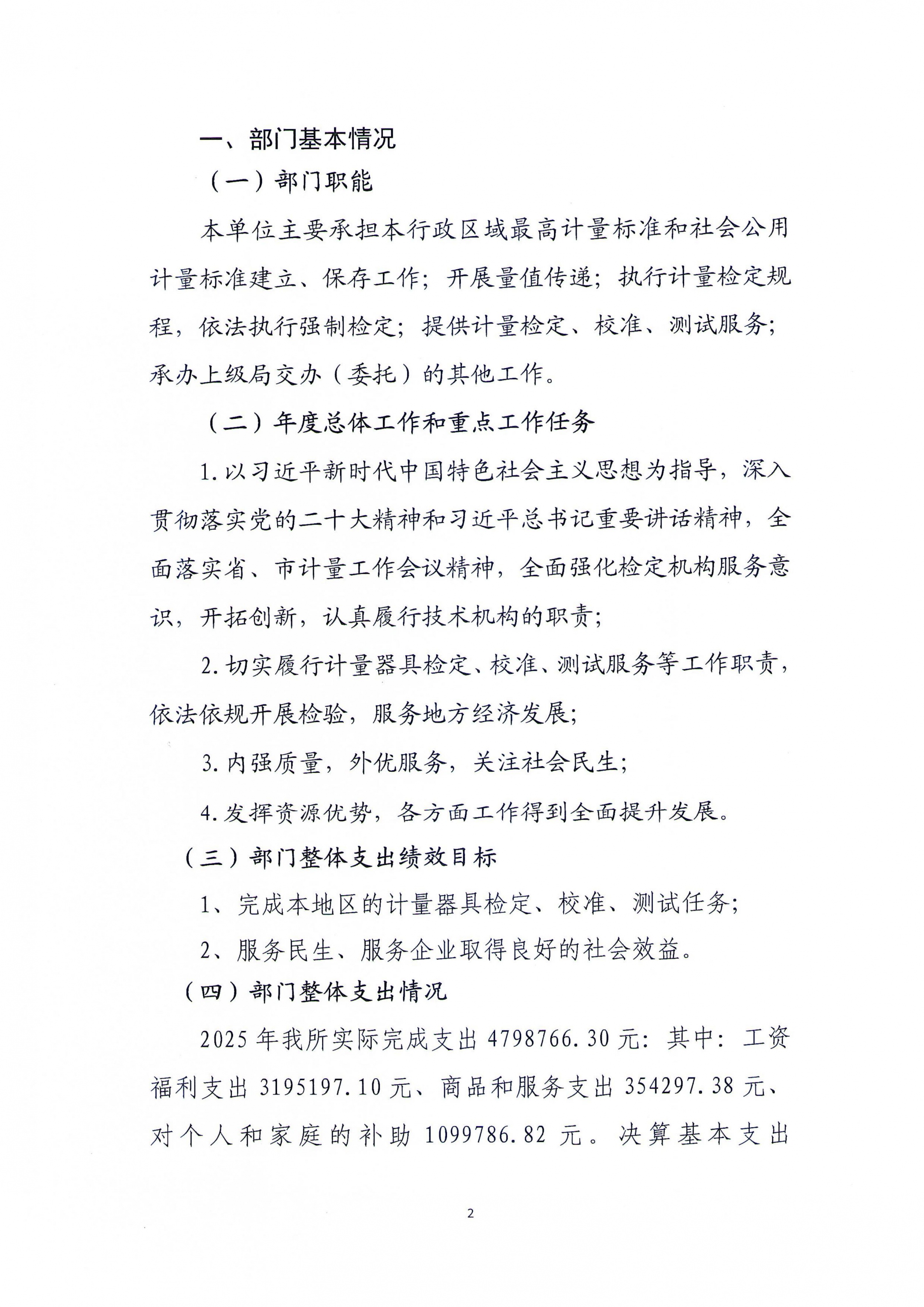 一、部门基本情况

（一）部门职能

本单位主要承担本行政区域最高计量标准和社会公用计量标准建立、保存工作；开展量值传递；执行计量检定规程，依法执行强制检定；提供计量检定、校准、测试服务；承办上级局交办（委托）的其他工作。

（二）年度总体工作和重点工作任务

1.以习近平新时代中国特色社会主义思想为指导，深入贯彻落实党的二十大精神和习近平总书记重要讲话精神，全面落实省、市计量工作会议精神，全面强化检定机构服务意识，开拓创新，认真履行技术机构的职责；

2.切实履行计量器具检定、校准、测试服务等工作职责，依法依规开展检验，服务地方经济发展；

3.内强质量，外优服务，关注社会民生；

4.发挥资源优势，各方面工作得到全面提升发展。

（三）部门整体支出绩效目标

1、完成本地区的计量器具检定、校准、测试任务；

2、服务民生、服务企业取得良好的社会效益。

（四）部门整体支出情况

2025年我所实际完成支出4798766.30元：其中：工资福利支出3195197.10元、商品和服务支出354297.38元、对个人和家庭的补助1099786.82元。决算基本支出

2